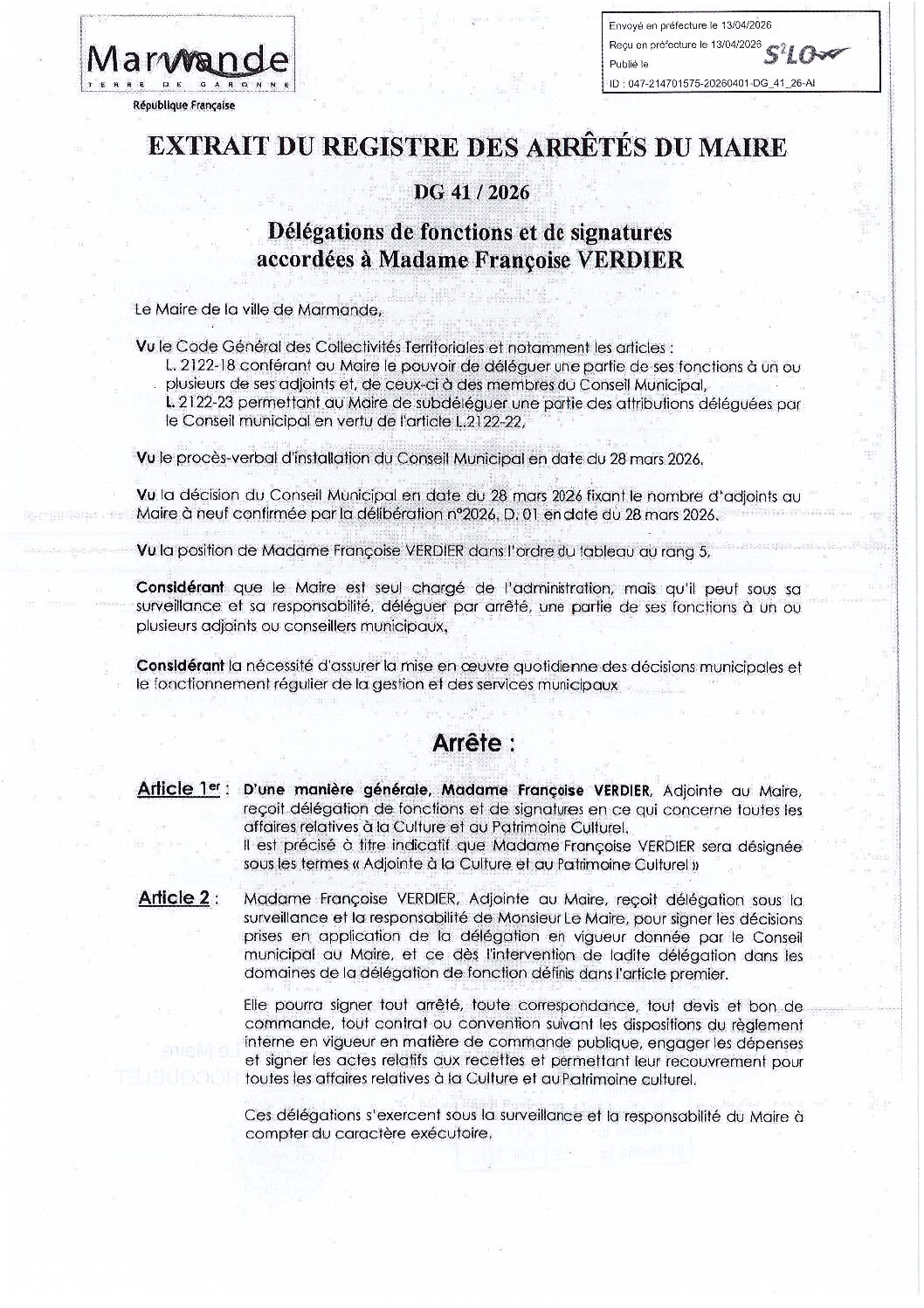 Marmande
TERRE DE GARONNE
République Française

Envoyé en préfecture le 13/04/2026
Reçu en préfecture le 13/04/2026
Publié le
ID : 047-214701575-20260401-DG_41_26-AI
S²LO

EXTRAIT DU REGISTRE DES ARRÊTÉS DU MAIRE

DG 41 / 2026

Délégations de fonctions et de signatures accordées à Madame Françoise VERDIER

Le Maire de la ville de Marmande,

Vu le Code Général des Collectivités Territoriales et notamment les articles :
L. 2122-18 conférant au Maire le pouvoir de déléguer une partie de ses fonctions à un ou plusieurs de ses adjoints et, de ceux-ci à des membres du Conseil Municipal,
L. 2122-23 permettant au Maire de subdéléguer une partie des attributions déléguées par le Conseil municipal en vertu de l'article L.2122-22,

Vu le procès-verbal d'installation du Conseil Municipal en date du 28 mars 2026,

Vu la décision du Conseil Municipal en date du 28 mars 2026 fixant le nombre d'adjoints au Maire à neuf confirmée par la délibération n°2026. D. 01 en date du 28 mars 2026.

Vu la position de Madame Françoise VERDIER dans l'ordre du tableau au rang 5,

Considérant que le Maire est seul chargé de l'administration, mais qu'il peut sous sa surveillance et sa responsabilité, déléguer par arrêté, une partie de ses fonctions à un ou plusieurs adjoints ou conseillers municipaux,

Considérant la nécessité d'assurer la mise en œuvre quotidienne des décisions municipales et le fonctionnement régulier de la gestion et des services municipaux

Arrête :

Article 1er : D'une manière générale, Madame Françoise VERDIER, Adjointe au Maire, reçoit délégation de fonctions et de signatures en ce qui concerne toutes les affaires relatives à la Culture et au Patrimoine Culturel.
Il est précisé à titre indicatif que Madame Françoise VERDIER sera désignée sous les termes « Adjointe à la Culture et au Patrimoine Culturel »

Article 2 : Madame Françoise VERDIER, Adjointe au Maire, reçoit délégation sous la surveillance et la responsabilité de Monsieur Le Maire, pour signer les décisions prises en application de la délégation en vigueur donnée par le Conseil municipal au Maire, et ce dès l'intervention de ladite délégation dans les domaines de la délégation de fonction définis dans l'article premier.

Elle pourra signer tout arrêté, toute correspondance, tout devis et bon de commande, tout contrat ou convention suivant les dispositions du règlement interne en vigueur en matière de commande publique, engager les dépenses et signer les actes relatifs aux recettes et permettant leur recouvrement pour toutes les affaires relatives à la Culture et au Patrimoine culturel.

Ces délégations s'exercent sous la surveillance et la responsabilité du Maire à compter du caractère exécutoire.